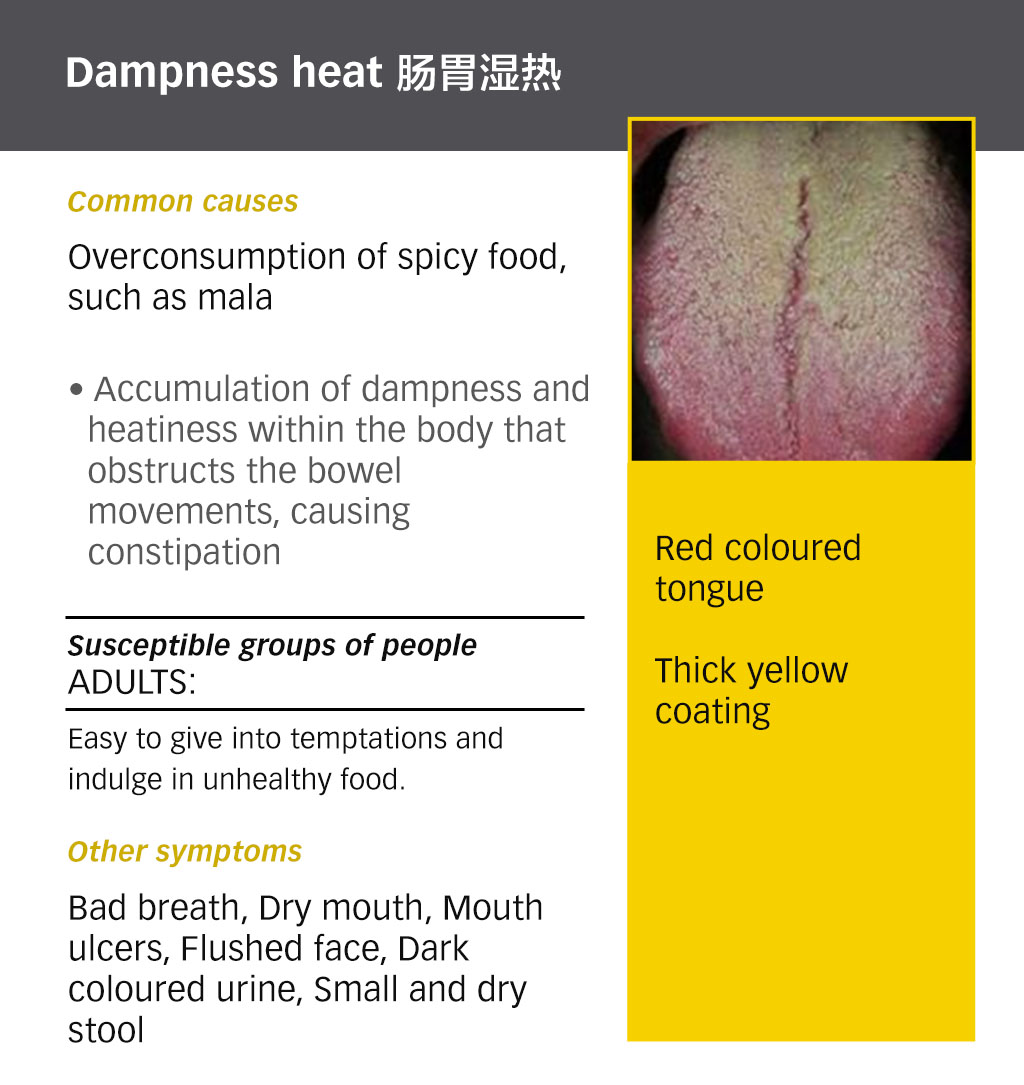 Dampness heat 肠胃湿热

Common causes

Overconsumption of spicy food, such as mala

• Accumulation of dampness and heatiness within the body that obstructs the bowel movements, causing constipation

Susceptible groups of people
ADULTS:

Easy to give into temptations and indulge in unhealthy food.

Other symptoms

Bad breath, Dry mouth, Mouth ulcers, Flushed face, Dark coloured urine, Small and dry stool

Red coloured tongue

Thick yellow coating